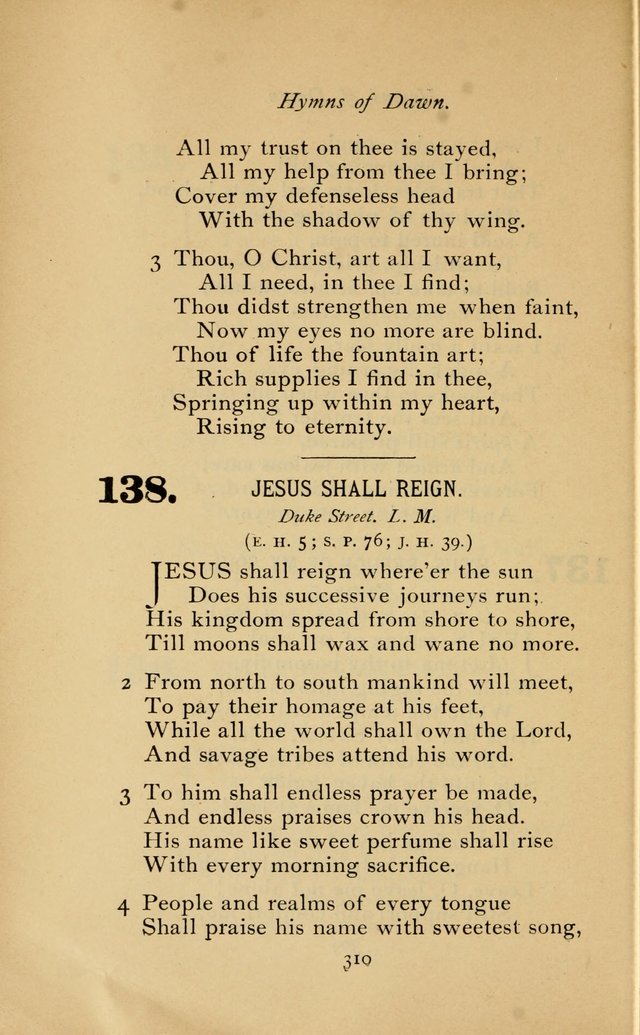 Hymns of Dawn.

All my trust on thee is stayed,
All my help from thee I bring;
Cover my defenseless head
With the shadow of thy wing.

3 Thou, O Christ, art all I want,
All I need, in thee I find;
Thou didst strengthen me when faint,
Now my eyes no more are blind.
Thou of life the fountain art;
Rich supplies I find in thee,
Springing up within my heart,
Rising to eternity.

138. JESUS SHALL REIGN.

Duke Street. L. M.

(E. H. 5; S. P. 76; J. H. 39.)

JESUS shall reign where'er the sun
Does his successive journeys run;
His kingdom spread from shore to shore,
Till moons shall wax and wane no more.

2 From north to south mankind will meet,
To pay their homage at his feet,
While all the world shall own the Lord,
And savage tribes attend his word.

3 To him shall endless prayer be made,
And endless praises crown his head.
His name like sweet perfume shall rise
With every morning sacrifice.

4 People and realms of every tongue
Shall praise his name with sweetest song,

310